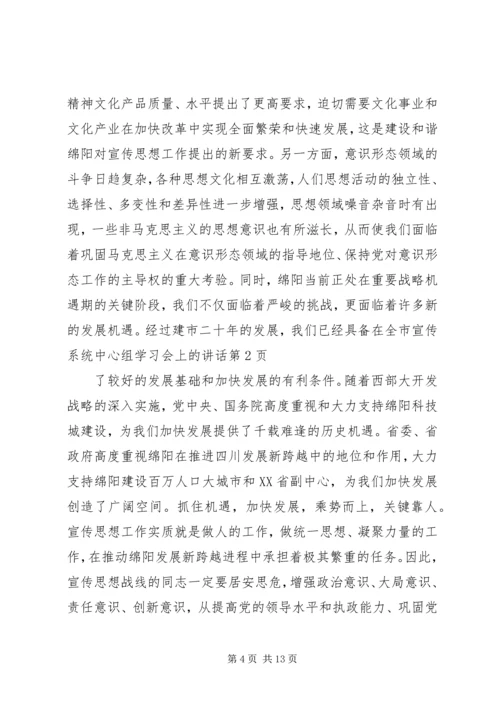 精神文化产品质量、水平提出了更高要求，迫切需要文化事业和文化产业在加快改革中实现全面繁荣和快速发展，这是建设和谐绵阳对宣传思想工作提出的新要求。另一方面，意识形态领域的斗争日趋复杂，各种思想文化相互激荡，人们思想活动的独立性、选择性、多变性和差异性进一步增强，思想领域噪音杂音时有出现，一些非马克思主义的思想意识也有所滋长，从而使我们面临着巩固马克思主义在意识形态领域的指导地位、保持党对意识形态工作的主导权的重大考验。同时，绵阳当前正处在重要战略机遇期的关键阶段，我们不仅面临着严峻的挑战，更面临着许多新的发展机遇。经过建市二十年的发展，我们已经具备在全市宣传系统中心组学习会上的讲话第 2 页

了较好的发展基础和加快发展的有利条件。随着西部大开发战略的深入实施，党中央、国务院高度重视和大力支持绵阳科技城建设，为我们加快发展提供了千载难逢的历史机遇。省委、省政府高度重视绵阳在推进四川发展新跨越中的地位和作用，大力支持绵阳建设百万人口大城市和 XX 省副中心，为我们加快发展创造了广阔空间。抓住机遇，加快发展，乘势而上，关键靠人。宣传思想工作实质就是做人的工作，做统一思想、凝聚力量的工作，在推动绵阳发展新跨越进程中承担着极其繁重的任务。因此，宣传思想战线的同志一定要居安思危，增强政治意识、大局意识、责任意识、创新意识，从提高党的领导水平和执政能力、巩固党

第 4 页 共 13 页